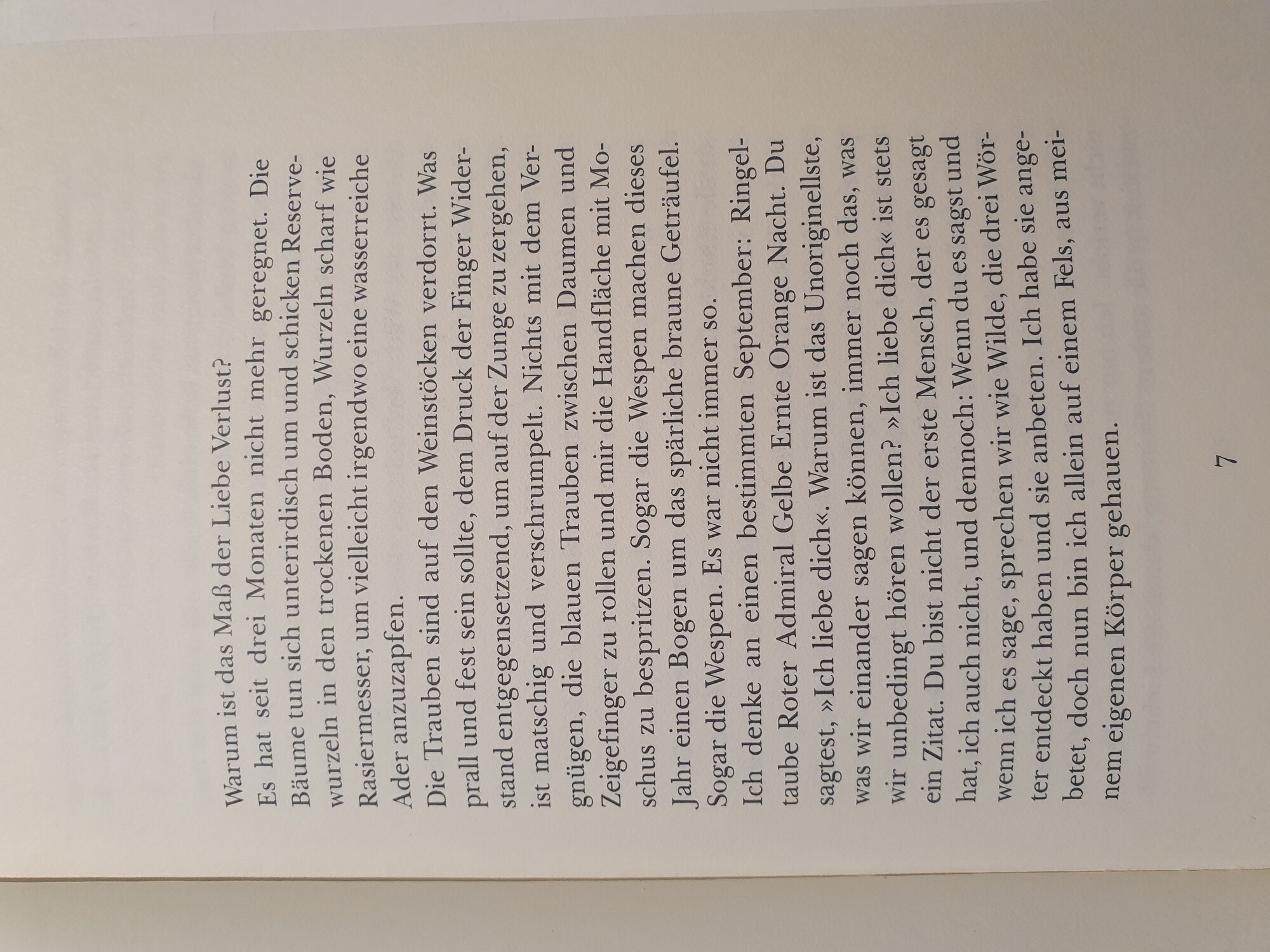 Warum ist das Maß der Liebe Verlust?

Es hat seit drei Monaten nicht mehr geregnet. Die Bäume tun sich unterirdisch um und schicken Reservewurzeln in den trockenen Boden, Wurzeln scharf wie Rasiermesser, um vielleicht irgendwo eine wasserreiche Ader anzuzapfen.

Die Trauben sind auf den Weinstöcken verdorrt. Was prall und fest sein sollte, dem Druck der Finger Widerstand entgegensetzend, um auf der Zunge zu zergehen, ist matschig und verschrumpelt. Nichts mit dem Vergnügen, die blauen Trauben zwischen Daumen und Zeigefinger zu rollen und mir die Handfläche mit Moschus zu bespritzen. Sogar die Wespen machen dieses Jahr einen Bogen um das spärliche braune Geträufel. Sogar die Wespen. Es war nicht immer so.

Ich denke an einen bestimmten September: Ringeltaube Roter Admiral Gelbe Ernte Orange Nacht. Du sagtest, »Ich liebe dich«. Warum ist das Unoriginellste, was wir einander sagen können, immer noch das, was wir unbedingt hören wollen? »Ich liebe dich« ist stets ein Zitat. Du bist nicht der erste Mensch, der es gesagt hat, ich auch nicht, und dennoch: Wenn du es sagst und wenn ich es sage, sprechen wir wie Wilde, die drei Wörter entdeckt haben und sie anbeten. Ich habe sie angebetet, doch nun bin ich allein auf einem Fels, aus meinem eigenen Körper gehauen.

7